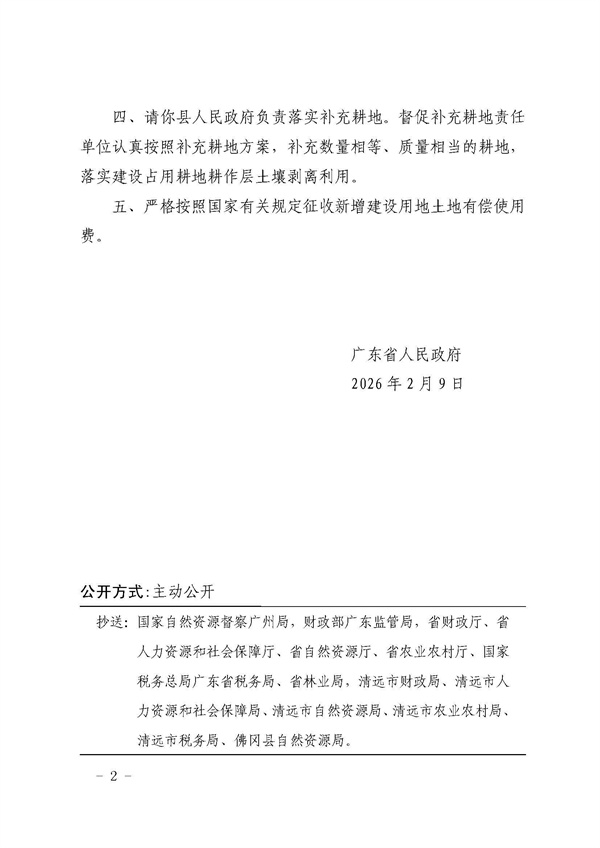 四、请你县人民政府负责落实补充耕地。督促补充耕地责任单位认真按照补充耕地方案，补充数量相等、质量相当的耕地，落实建设占用耕地耕作层土壤剥离利用。

五、严格按照国家有关规定征收新增建设用地土地有偿使用费。

广东省人民政府
2026年2月9日

公开方式：主动公开

抄送：国家自然资源督察广州局，财政部广东监管局，省财政厅、省人力资源和社会保障厅、省自然资源厅、省农业农村厅、国家税务总局广东省税务局、省林业局，清远市财政局、清远市人力资源和社会保障局、清远市自然资源局、清远市农业农村局、清远市税务局、佛冈县自然资源局。

- 2 -